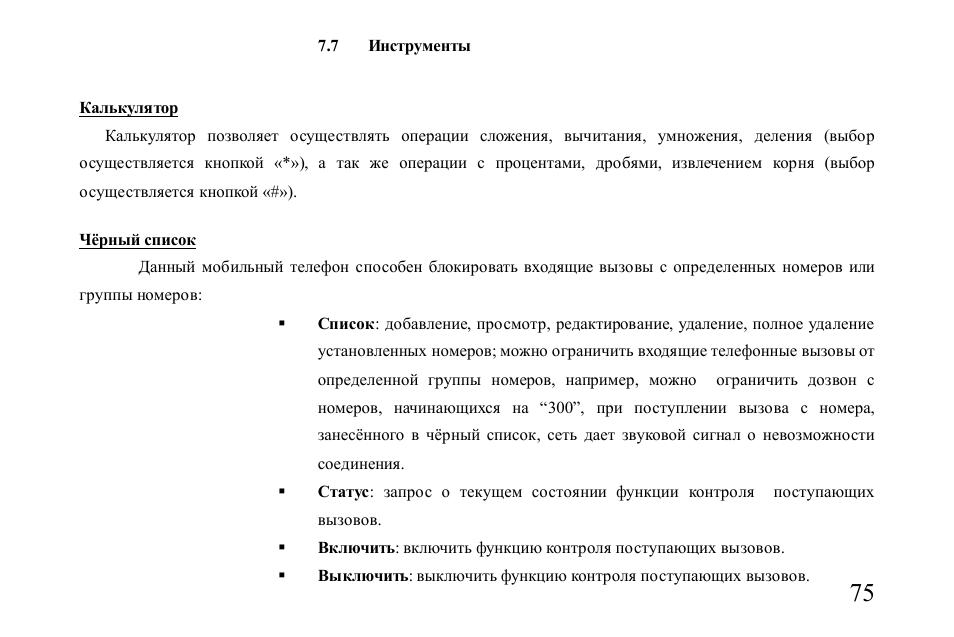 7.7 Инструменты

Калькулятор

Калькулятор позволяет осуществлять операции сложения, вычитания, умножения, деления (выбор осуществляется кнопкой «*»), а так же операции с процентами, дробями, извлечением корня (выбор осуществляется кнопкой «#»).

Чёрный список

Данный мобильный телефон способен блокировать входящие вызовы с определенных номеров или группы номеров:

▪ Список: добавление, просмотр, редактирование, удаление, полное удаление установленных номеров; можно ограничить входящие телефонные вызовы от определенной группы номеров, например, можно ограничить дозвон с номеров, начинающихся на “300”, при поступлении вызова с номера, занесённого в чёрный список, сеть дает звуковой сигнал о невозможности соединения.

▪ Статус: запрос о текущем состоянии функции контроля поступающих вызовов.

▪ Включить: включить функцию контроля поступающих вызовов.

▪ Выключить: выключить функцию контроля поступающих вызовов.

75